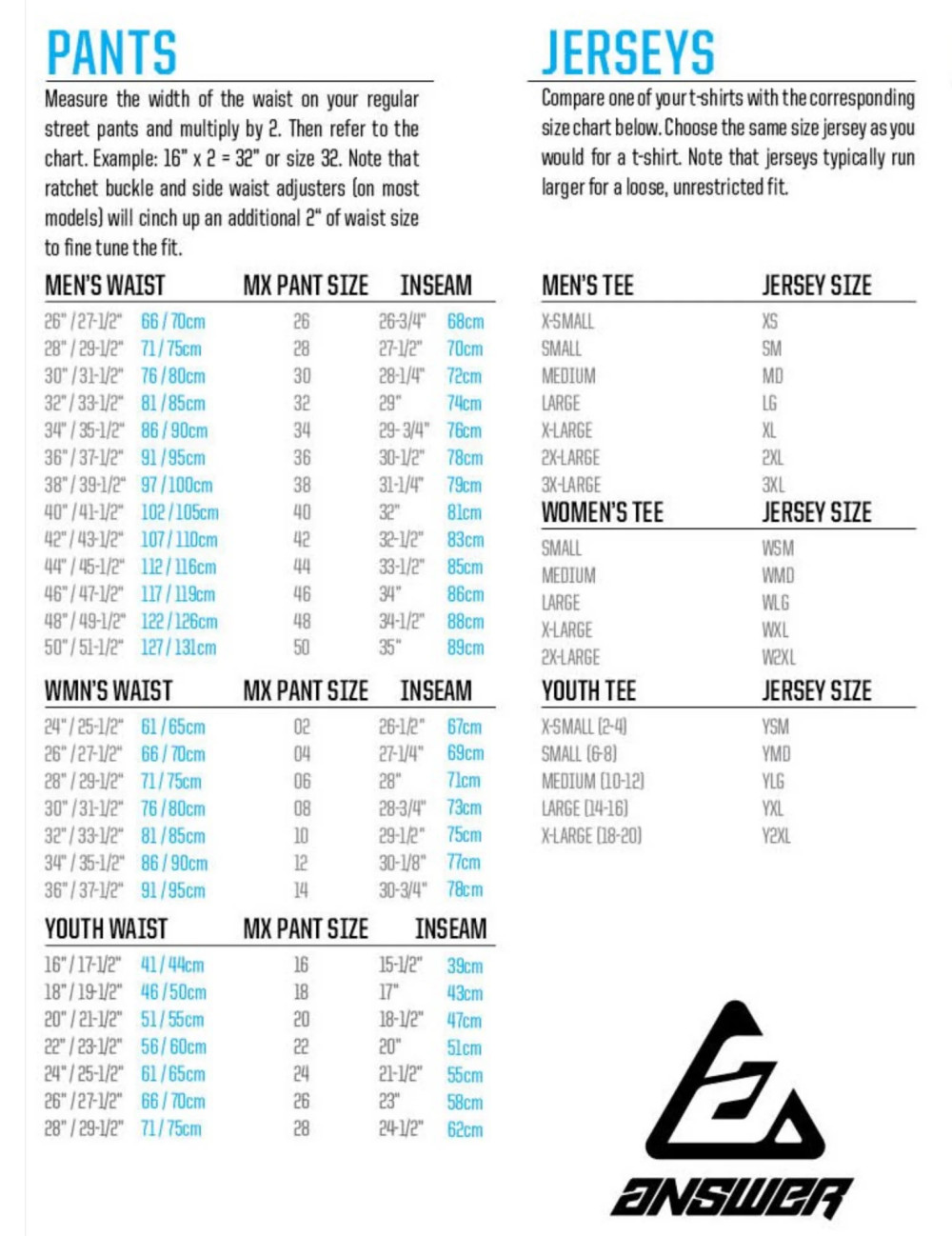 PANTS

Measure the width of the waist on your regular street pants and multiply by 2. Then refer to the chart. Example: 16" x 2 = 32" or size 32. Note that ratchet buckle and side waist adjusters (on most models) will cinch up an additional 2" of waist size to fine tune the fit.

| MEN'S WAIST | | MX PANT SIZE | INSEAM | |
|---|---|---|---|---|
| 26" / 27-1/2" | 66 / 70cm | 26 | 26-3/4" | 68cm |
| 28" / 29-1/2" | 71 / 75cm | 28 | 27-1/2" | 70cm |
| 30" / 31-1/2" | 76 / 80cm | 30 | 28-1/4" | 72cm |
| 32" / 33-1/2" | 81 / 85cm | 32 | 29" | 74cm |
| 34" / 35-1/2" | 86 / 90cm | 34 | 29-3/4" | 76cm |
| 36" / 37-1/2" | 91 / 95cm | 36 | 30-1/2" | 78cm |
| 38" / 39-1/2" | 97 / 100cm | 38 | 31-1/4" | 79cm |
| 40" / 41-1/2" | 102 / 105cm | 40 | 32" | 81cm |
| 42" / 43-1/2" | 107 / 110cm | 42 | 32-1/2" | 83cm |
| 44" / 45-1/2" | 112 / 116cm | 44 | 33-1/2" | 85cm |
| 46" / 47-1/2" | 117 / 119cm | 46 | 34" | 86cm |
| 48" / 49-1/2" | 122 / 126cm | 48 | 34-1/2" | 88cm |
| 50" / 51-1/2" | 127 / 131cm | 50 | 35" | 89cm |

| WMN'S WAIST | | MX PANT SIZE | INSEAM | |
|---|---|---|---|---|
| 24" / 25-1/2" | 61 / 65cm | 02 | 26-1/2" | 67cm |
| 26" / 27-1/2" | 66 / 70cm | 04 | 27-1/4" | 69cm |
| 28" / 29-1/2" | 71 / 75cm | 06 | 28" | 71cm |
| 30" / 31-1/2" | 76 / 80cm | 08 | 28-3/4" | 73cm |
| 32" / 33-1/2" | 81 / 85cm | 10 | 29-1/2" | 75cm |
| 34" / 35-1/2" | 86 / 90cm | 12 | 30-1/8" | 77cm |
| 36" / 37-1/2" | 91 / 95cm | 14 | 30-3/4" | 78cm |

| YOUTH WAIST | | MX PANT SIZE | INSEAM | |
|---|---|---|---|---|
| 16" / 17-1/2" | 41 / 44cm | 16 | 15-1/2" | 39cm |
| 18" / 19-1/2" | 46 / 50cm | 18 | 17" | 43cm |
| 20" / 21-1/2" | 51 / 55cm | 20 | 18-1/2" | 47cm |
| 22" / 23-1/2" | 56 / 60cm | 22 | 20" | 51cm |
| 24" / 25-1/2" | 61 / 65cm | 24 | 21-1/2" | 55cm |
| 26" / 27-1/2" | 66 / 70cm | 26 | 23" | 58cm |
| 28" / 29-1/2" | 71 / 75cm | 28 | 24-1/2" | 62cm |

JERSEYS

Compare one of your t-shirts with the corresponding size chart below. Choose the same size jersey as you would for a t-shirt. Note that jerseys typically run larger for a loose, unrestricted fit.

| MEN'S TEE | JERSEY SIZE |
|---|---|
| X-SMALL | XS |
| SMALL | SM |
| MEDIUM | MD |
| LARGE | LG |
| X-LARGE | XL |
| 2X-LARGE | 2XL |
| 3X-LARGE | 3XL |

| WOMEN'S TEE | JERSEY SIZE |
|---|---|
| SMALL | WSM |
| MEDIUM | WMD |
| LARGE | WLG |
| X-LARGE | WXL |
| 2X-LARGE | W2XL |

| YOUTH TEE | JERSEY SIZE |
|---|---|
| X-SMALL (2-4) | YSM |
| SMALL (6-8) | YMD |
| MEDIUM (10-12) | YLG |
| LARGE (14-16) | YXL |
| X-LARGE (18-20) | Y2XL |

ANSWER